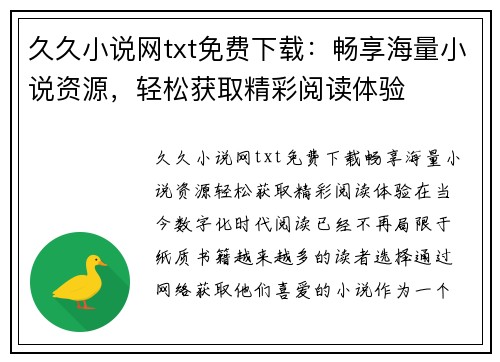 久久小说网txt免费下载：畅享海量小说资源，轻松获取精彩阅读体验

久久小说网txt免费下载畅享海量小说资源轻松获取精彩阅读体验在当今数字化时代阅读已经不再局限于纸质书籍越来越多的读者选择通过网络获取他们喜爱的小说作为一个